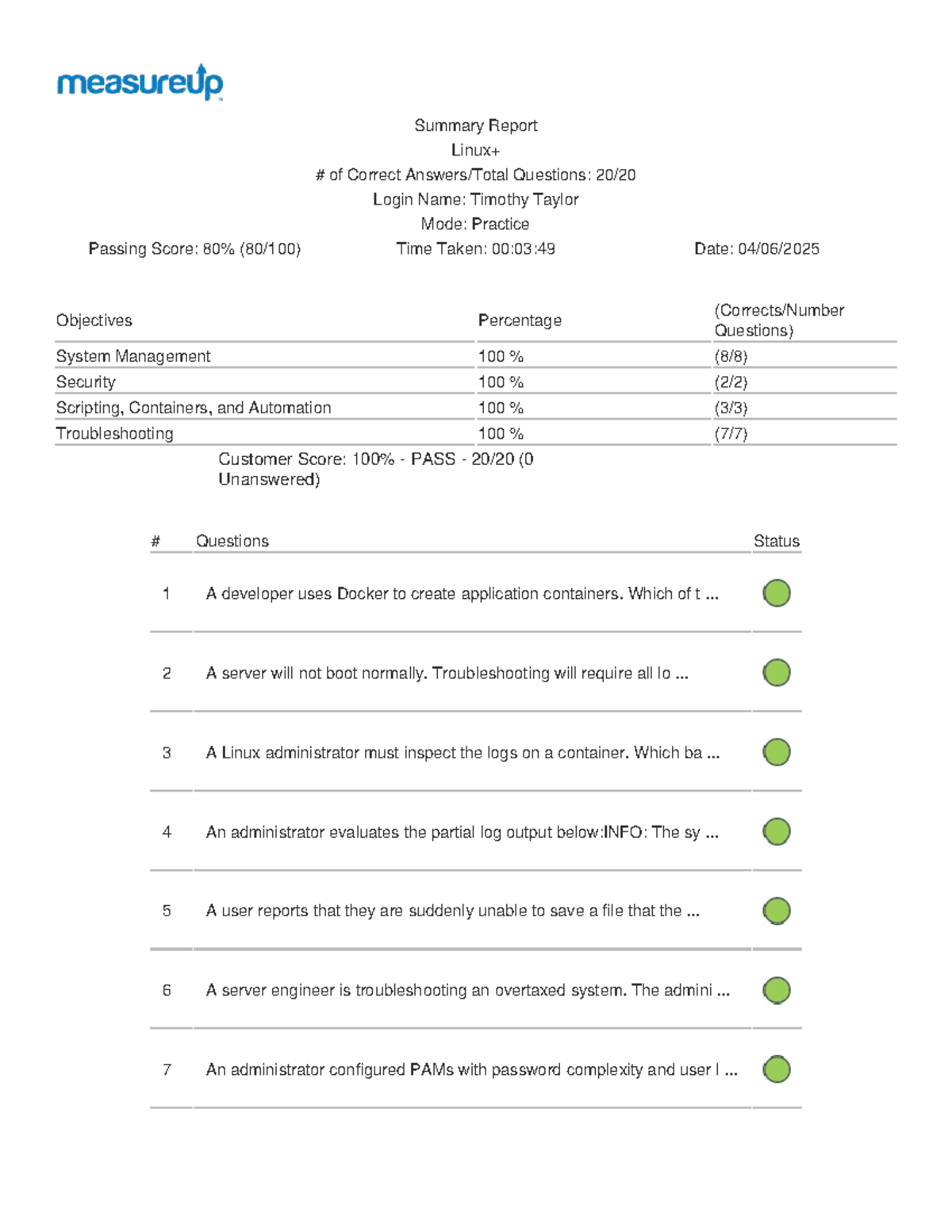 measureup

Summary Report
Linux+
# of Correct Answers/Total Questions: 20/20
Login Name: Timothy Taylor
Mode: Practice
Passing Score: 80% (80/100)    Time Taken: 00:03:49    Date: 04/06/2025

| Objectives | Percentage | (Corrects/Number Questions) |
|---|---|---|
| System Management | 100 % | (8/8) |
| Security | 100 % | (2/2) |
| Scripting, Containers, and Automation | 100 % | (3/3) |
| Troubleshooting | 100 % | (7/7) |

Customer Score: 100% - PASS - 20/20 (0 Unanswered)

| # | Questions | Status |
|---|---|---|
| 1 | A developer uses Docker to create application containers. Which of t ... | |
| 2 | A server will not boot normally. Troubleshooting will require all lo ... | |
| 3 | A Linux administrator must inspect the logs on a container. Which ba ... | |
| 4 | An administrator evaluates the partial log output below:INFO: The sy ... | |
| 5 | A user reports that they are suddenly unable to save a file that the ... | |
| 6 | A server engineer is troubleshooting an overtaxed system. The admini ... | |
| 7 | An administrator configured PAMs with password complexity and user l ... | |